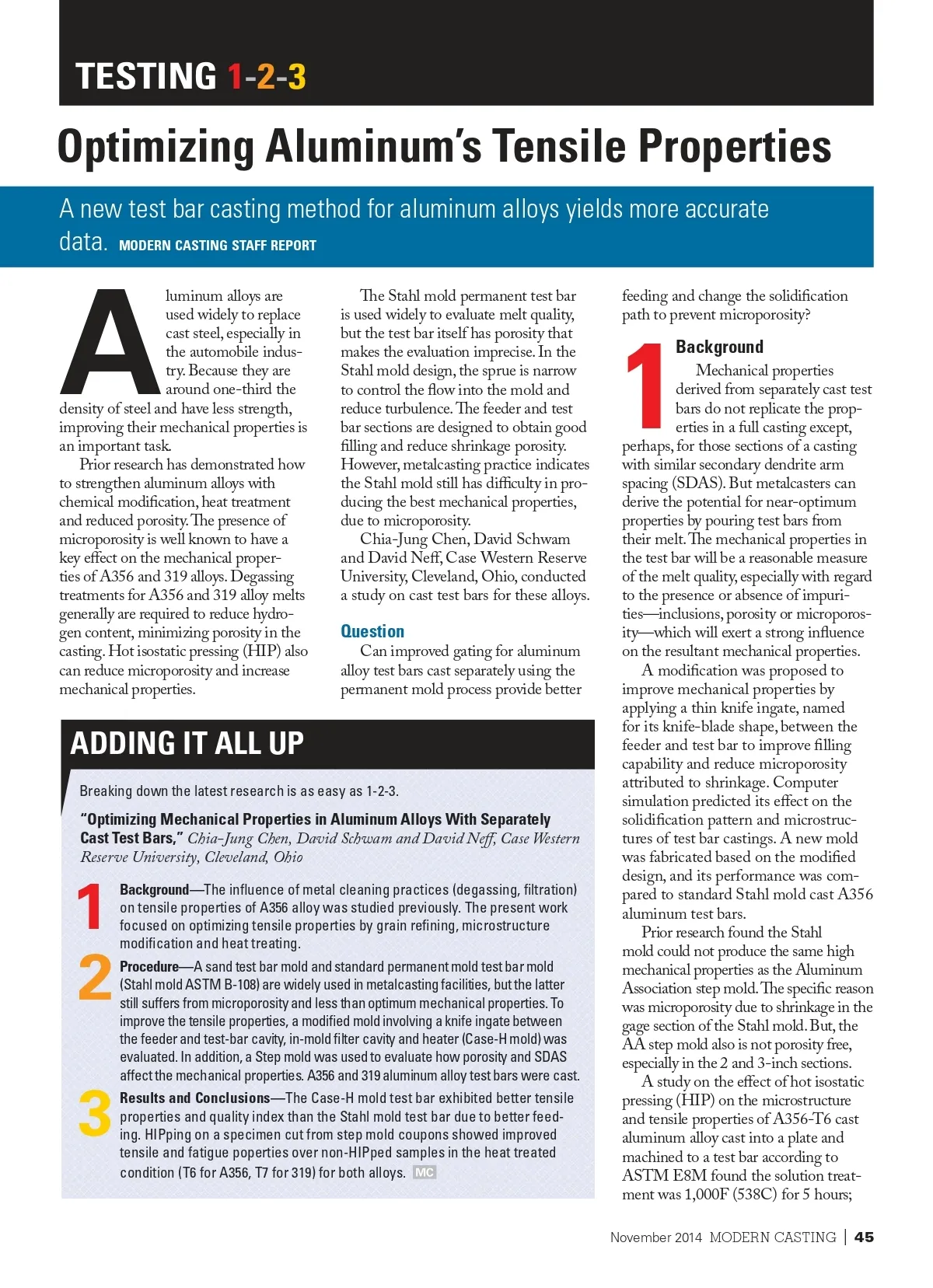 TESTING 1-2-3

Optimizing Aluminum's Tensile Properties

A new test bar casting method for aluminum alloys yields more accurate data. MODERN CASTING STAFF REPORT

Aluminum alloys are used widely to replace cast steel, especially in the automobile industry. Because they are around one-third the density of steel and have less strength, improving their mechanical properties is an important task.

Prior research has demonstrated how to strengthen aluminum alloys with chemical modification, heat treatment and reduced porosity. The presence of microporosity is well known to have a key effect on the mechanical properties of A356 and 319 alloys. Degassing treatments for A356 and 319 alloy melts generally are required to reduce hydrogen content, minimizing porosity in the casting. Hot isostatic pressing (HIP) also can reduce microporosity and increase mechanical properties.

The Stahl mold permanent test bar is used widely to evaluate melt quality, but the test bar itself has porosity that makes the evaluation imprecise. In the Stahl mold design, the sprue is narrow to control the flow into the mold and reduce turbulence. The feeder and test bar sections are designed to obtain good filling and reduce shrinkage porosity. However, metalcasting practice indicates the Stahl mold still has difficulty in producing the best mechanical properties, due to microporosity.

Chia-Jung Chen, David Schwam and David Neff, Case Western Reserve University, Cleveland, Ohio, conducted a study on cast test bars for these alloys.

Question
Can improved gating for aluminum alloy test bars cast separately using the permanent mold process provide better feeding and change the solidification path to prevent microporosity?

1 Background
Mechanical properties derived from separately cast test bars do not replicate the properties in a full casting except, perhaps, for those sections of a casting with similar secondary dendrite arm spacing (SDAS). But metalcasters can derive the potential for near-optimum properties by pouring test bars from their melt. The mechanical properties in the test bar will be a reasonable measure of the melt quality, especially with regard to the presence or absence of impurities—inclusions, porosity or microporosity—which will exert a strong influence on the resultant mechanical properties.

A modification was proposed to improve mechanical properties by applying a thin knife ingate, named for its knife-blade shape, between the feeder and test bar to improve filling capability and reduce microporosity attributed to shrinkage. Computer simulation predicted its effect on the solidification pattern and microstructures of test bar castings. A new mold was fabricated based on the modified design, and its performance was compared to standard Stahl mold cast A356 aluminum test bars.

Prior research found the Stahl mold could not produce the same high mechanical properties as the Aluminum Association step mold. The specific reason was microporosity due to shrinkage in the gage section of the Stahl mold. But, the AA step mold also is not porosity free, especially in the 2 and 3-inch sections.

A study on the effect of hot isostatic pressing (HIP) on the microstructure and tensile properties of A356-T6 cast aluminum alloy cast into a plate and machined to a test bar according to ASTM E8M found the solution treatment was 1,000F (538C) for 5 hours;

ADDING IT ALL UP

Breaking down the latest research is as easy as 1-2-3.

"Optimizing Mechanical Properties in Aluminum Alloys With Separately Cast Test Bars," Chia-Jung Chen, David Schwam and David Neff, Case Western Reserve University, Cleveland, Ohio

1 Background—The influence of metal cleaning practices (degassing, filtration) on tensile properties of A356 alloy was studied previously. The present work focused on optimizing tensile properties by grain refining, microstructure modification and heat treating.

2 Procedure—A sand test bar mold and standard permanent mold test bar mold (Stahl mold ASTM B-108) are widely used in metalcasting facilities, but the latter still suffers from microporosity and less than optimum mechanical properties. To improve the tensile properties, a modified mold involving a knife ingate between the feeder and test-bar cavity, in-mold filter cavity and heater (Case-H mold) was evaluated. In addition, a Step mold was used to evaluate how porosity and SDAS affect the mechanical properties. A356 and 319 aluminum alloy test bars were cast.

3 Results and Conclusions—The Case-H mold test bar exhibited better tensile properties and quality index than the Stahl mold test bar due to better feeding. HIPping on a specimen cut from step mold coupons showed improved tensile and fatigue poperties over non-HIPped samples in the heat treated condition (T6 for A356, T7 for 319) for both alloys. MC

November 2014 MODERN CASTING | 45